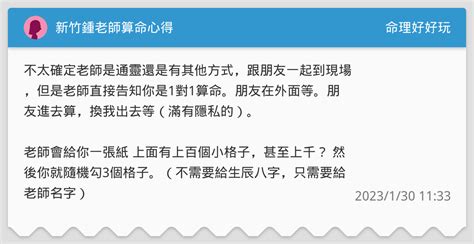 新竹鍾老師算命心得

命理好好玩

不太確定老師是通靈還是有其他方式，跟朋友一起到現場，但是老師直接告知你是1對1算命。朋友在外面等。朋友進去算，換我出去等（滿有隱私的）。

老師會給你一張紙 上面有上百個小格子，甚至上千？ 然後你就隨機勾3個格子。（不需要給生辰八字，只需要給老師名字）

2023/1/30 11:33